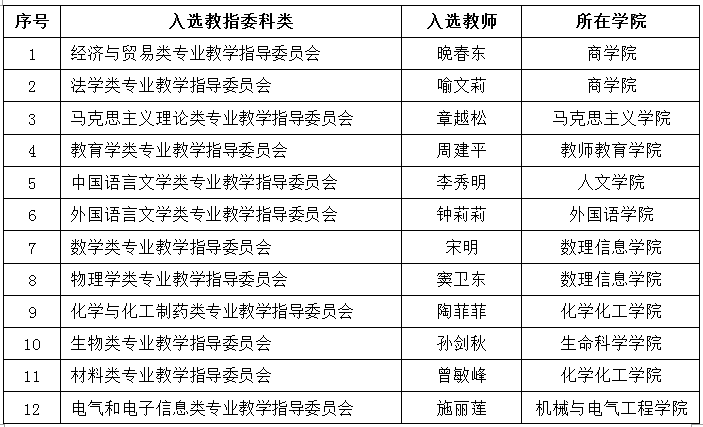 | 序号 | 入选教指委科类 | 入选教师 | 所在学院 |
|---|---|---|---|
| 1 | 经济与贸易类专业教学指导委员会 | 晚春东 | 商学院 |
| 2 | 法学类专业教学指导委员会 | 喻文莉 | 商学院 |
| 3 | 马克思主义理论类专业教学指导委员会 | 章越松 | 马克思主义学院 |
| 4 | 教育学类专业教学指导委员会 | 周建平 | 教师教育学院 |
| 5 | 中国语言文学类专业教学指导委员会 | 李秀明 | 人文学院 |
| 6 | 外国语言文学类专业教学指导委员会 | 钟莉莉 | 外国语学院 |
| 7 | 数学类专业教学指导委员会 | 宋明 | 数理信息学院 |
| 8 | 物理学类专业教学指导委员会 | 窦卫东 | 数理信息学院 |
| 9 | 化学与化工制药类专业教学指导委员会 | 陶菲菲 | 化学化工学院 |
| 10 | 生物类专业教学指导委员会 | 孙剑秋 | 生命科学学院 |
| 11 | 材料类专业教学指导委员会 | 曾敏峰 | 化学化工学院 |
| 12 | 电气和电子信息类专业教学指导委员会 | 施丽莲 | 机械与电气工程学院 |